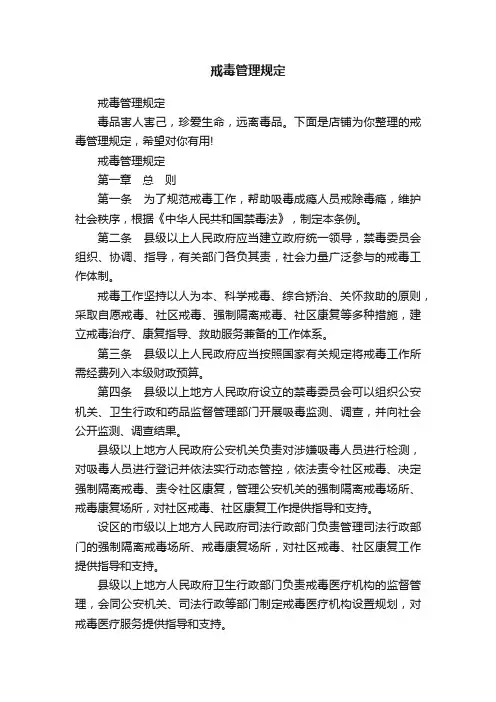 戒毒管理规定

戒毒管理规定

毒品害人害己，珍爱生命，远离毒品。下面是店铺为你整理的戒毒管理规定，希望对你有用!

戒毒管理规定

第一章　总　则

第一条　为了规范戒毒工作，帮助吸毒成瘾人员戒除毒瘾，维护社会秩序，根据《中华人民共和国禁毒法》，制定本条例。

第二条　县级以上人民政府应当建立政府统一领导，禁毒委员会组织、协调、指导，有关部门各负其责，社会力量广泛参与的戒毒工作体制。

戒毒工作坚持以人为本、科学戒毒、综合矫治、关怀救助的原则，采取自愿戒毒、社区戒毒、强制隔离戒毒、社区康复等多种措施，建立戒毒治疗、康复指导、救助服务兼备的工作体系。

第三条　县级以上人民政府应当按照国家有关规定将戒毒工作所需经费列入本级财政预算。

第四条　县级以上地方人民政府设立的禁毒委员会可以组织公安机关、卫生行政和药品监督管理部门开展吸毒监测、调查，并向社会公开监测、调查结果。

县级以上地方人民政府公安机关负责对涉嫌吸毒人员进行检测，对吸毒人员进行登记并依法实行动态管控，依法责令社区戒毒、决定强制隔离戒毒、责令社区康复，管理公安机关的强制隔离戒毒场所、戒毒康复场所，对社区戒毒、社区康复工作提供指导和支持。

设区的市级以上地方人民政府司法行政部门负责管理司法行政部门的强制隔离戒毒场所、戒毒康复场所，对社区戒毒、社区康复工作提供指导和支持。

县级以上地方人民政府卫生行政部门负责戒毒医疗机构的监督管理，会同公安机关、司法行政等部门制定戒毒医疗机构设置规划，对戒毒医疗服务提供指导和支持。